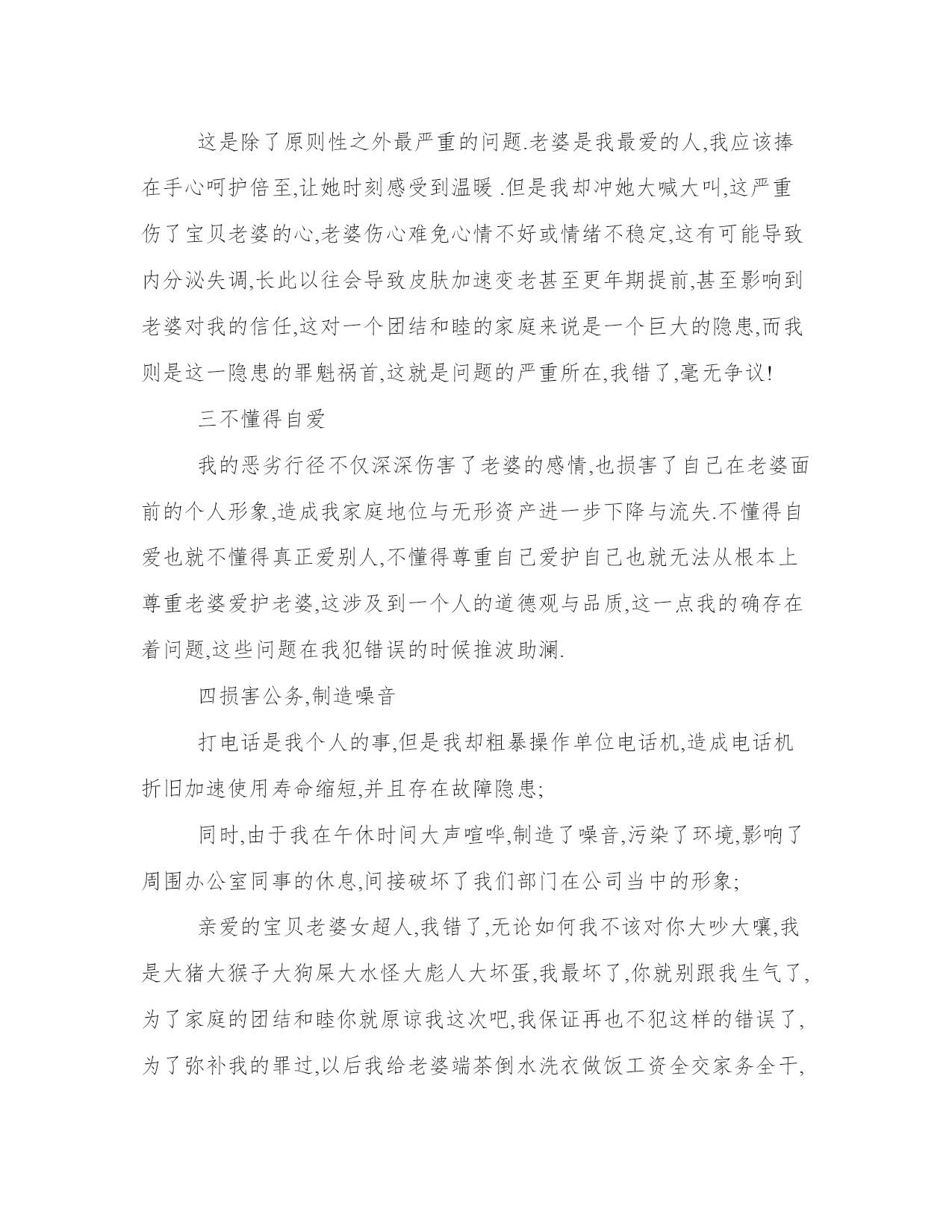 这是除了原则性之外最严重的问题.老婆是我最爱的人,我应该捧在手心呵护倍至,让她时刻感受到温暖 .但是我却冲她大喊大叫,这严重伤了宝贝老婆的心,老婆伤心难免心情不好或情绪不稳定,这有可能导致内分泌失调,长此以往会导致皮肤加速变老甚至更年期提前,甚至影响到老婆对我的信任,这对一个团结和睦的家庭来说是一个巨大的隐患,而我则是这一隐患的罪魁祸首,这就是问题的严重所在,我错了,毫无争议!

三不懂得自爱

我的恶劣行径不仅深深伤害了老婆的感情,也损害了自己在老婆面前的个人形象,造成我家庭地位与无形资产进一步下降与流失.不懂得自爱也就不懂得真正爱别人,不懂得尊重自己爱护自己也就无法从根本上尊重老婆爱护老婆,这涉及到一个人的道德观与品质,这一点我的确存在着问题,这些问题在我犯错误的时候推波助澜.

四损害公务,制造噪音

打电话是我个人的事,但是我却粗暴操作单位电话机,造成电话机折旧加速使用寿命缩短,并且存在故障隐患;

同时,由于我在午休时间大声喧哗,制造了噪音,污染了环境,影响了周围办公室同事的休息,间接破坏了我们部门在公司当中的形象;

亲爱的宝贝老婆女超人,我错了,无论如何我不该对你大吵大嚷,我是大猪大猴子大狗屎大水怪大彪人大坏蛋,我最坏了,你就别跟我生气了,为了家庭的团结和睦你就原谅我这次吧,我保证再也不犯这样的错误了,为了弥补我的罪过,以后我给老婆端茶倒水洗衣做饭工资全交家务全干,